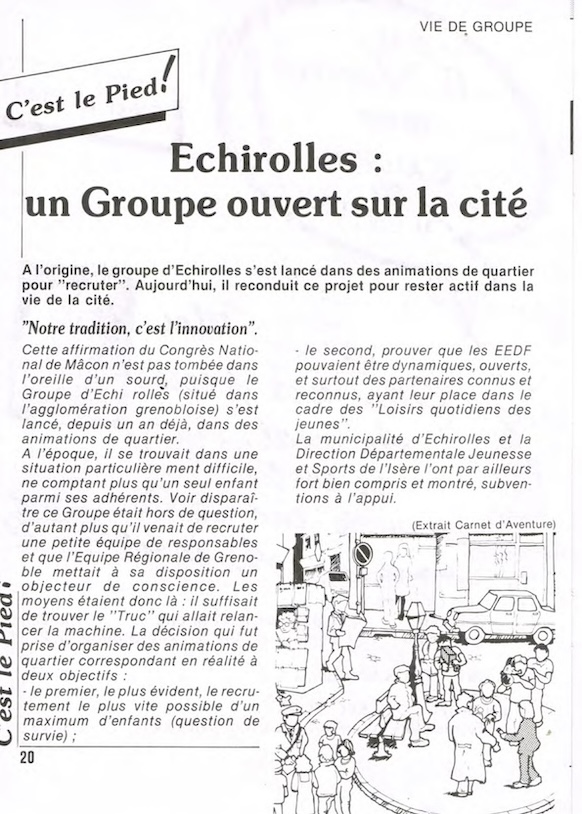 VIE DE GROUPE

C'est le Pied!

Echirolles : un Groupe ouvert sur la cité

A l'origine, le groupe d'Echirolles s'est lancé dans des animations de quartier pour "recruter". Aujourd'hui, il reconduit ce projet pour rester actif dans la vie de la cité.

"Notre tradition, c'est l'innovation".

Cette affirmation du Congrès National de Mâcon n'est pas tombée dans l'oreille d'un sourd, puisque le Groupe d'Echi rolles (situé dans l'agglomération grenobloise) s'est lancé, depuis un an déjà, dans des animations de quartier.

A l'époque, il se trouvait dans une situation particulière ment difficile, ne comptant plus qu'un seul enfant parmi ses adhérents. Voir disparaître ce Groupe était hors de question, d'autant plus qu'il venait de recruter une petite équipe de responsables et que l'Equipe Régionale de Grenoble mettait à sa disposition un objecteur de conscience. Les moyens étaient donc là : il suffisait de trouver le "Truc" qui allait relancer la machine. La décision qui fut prise d'organiser des animations de quartier correspondant en réalité à deux objectifs :

- le premier, le plus évident, le recrutement le plus vite possible d'un maximum d'enfants (question de survie) ;

- le second, prouver que les EEDF pouvaient être dynamiques, ouverts, et surtout des partenaires connus et reconnus, ayant leur place dans le cadre des "Loisirs quotidiens des jeunes".

La municipalité d'Echirolles et la Direction Départementale Jeunesse et Sports de l'Isère l'ont par ailleurs fort bien compris et montré, subventions à l'appui.

(Extrait Carnet d'Aventure)

C'est le Pied!

20